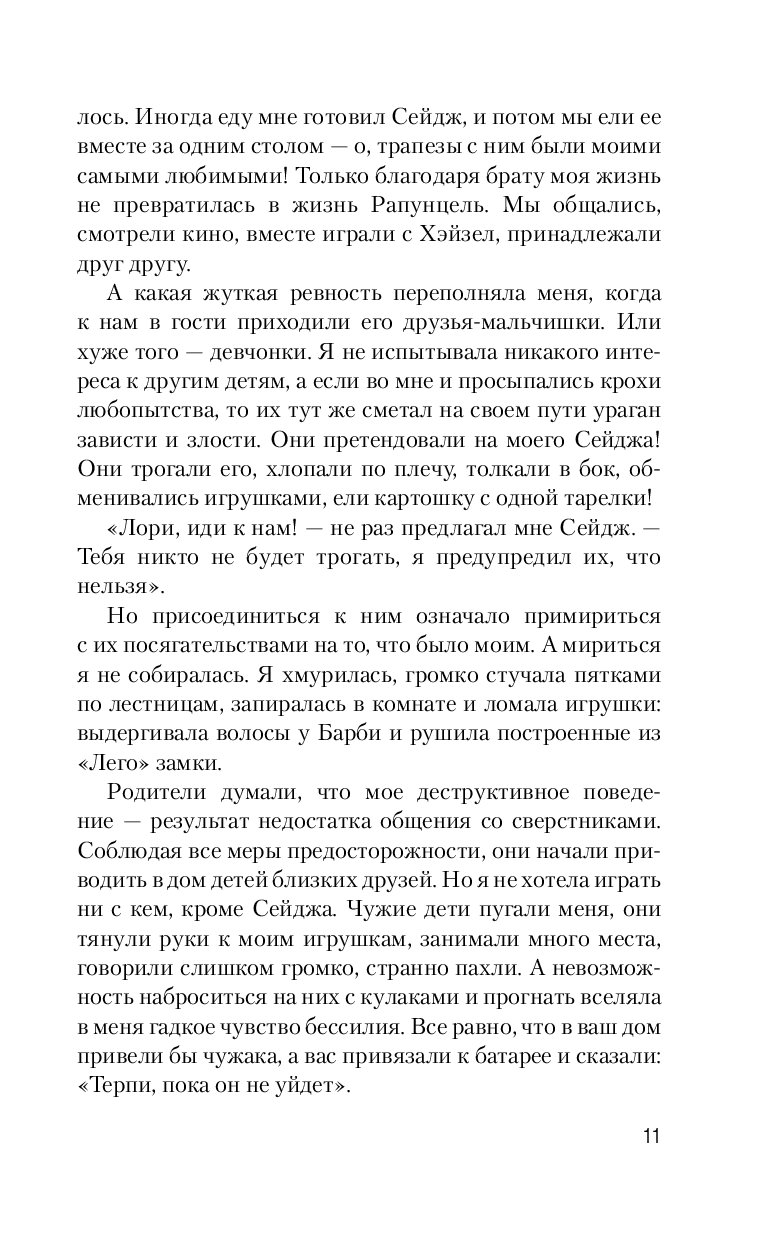 лось. Иногда еду мне готовил Сейдж, и потом мы ели ее вместе за одним столом — о, трапезы с ним были моими самыми любимыми! Только благодаря брату моя жизнь не превратилась в жизнь Рапунцель. Мы общались, смотрели кино, вместе играли с Хэйзел, принадлежали друг другу.

А какая жуткая ревность переполняла меня, когда к нам в гости приходили его друзья-мальчишки. Или хуже того — девчонки. Я не испытывала никакого интереса к другим детям, а если во мне и просыпались крохи любопытства, то их тут же сметал на своем пути ураган зависти и злости. Они претендовали на моего Сейджа! Они трогали его, хлопали по плечу, толкали в бок, обменивались игрушками, ели картошку с одной тарелки!

«Лори, иди к нам! — не раз предлагал мне Сейдж. — Тебя никто не будет трогать, я предупредил их, что нельзя».

Но присоединиться к ним означало примириться с их посягательствами на то, что было моим. А мириться я не собиралась. Я хмурилась, громко стучала пятками по лестницам, запиралась в комнате и ломала игрушки: выдергивала волосы у Барби и рушила построенные из «Лего» замки.

Родители думали, что мое деструктивное поведение — результат недостатка общения со сверстниками. Соблюдая все меры предосторожности, они начали приводить в дом детей близких друзей. Но я не хотела играть ни с кем, кроме Сейджа. Чужие дети пугали меня, они тянули руки к моим игрушкам, занимали много места, говорили слишком громко, странно пахли. А невозможность наброситься на них с кулаками и прогнать вселяла в меня гадкое чувство бессилия. Все равно, что в ваш дом привели бы чужака, а вас привязали к батарее и сказали: «Терпи, пока он не уйдет».

11